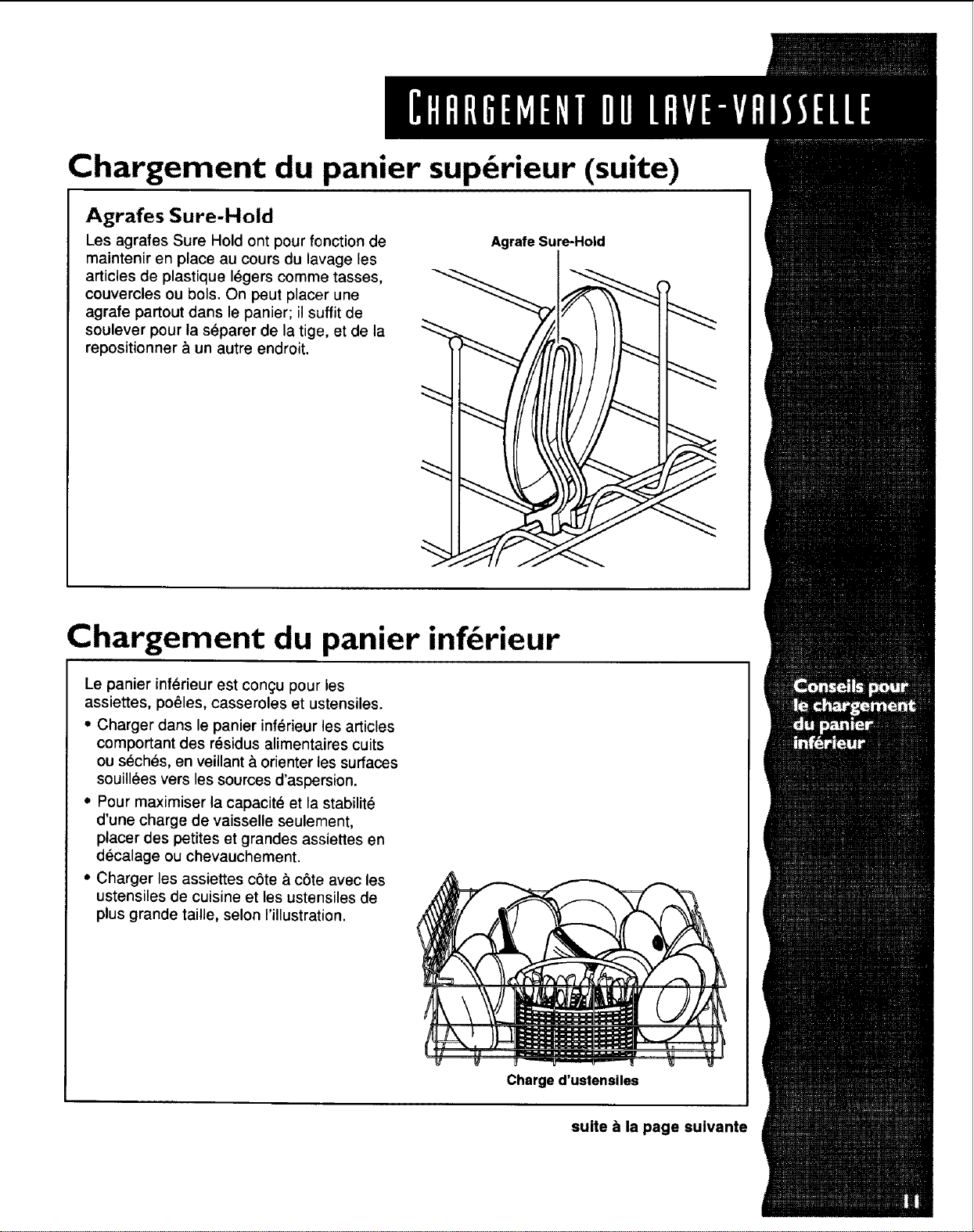 CHARGEMENT DU LAVE-VAISSELLE

Chargement du panier supérieur (suite)

Agrafes Sure-Hold

Les agrafes Sure Hold ont pour fonction de maintenir en place au cours du lavage les articles de plastique légers comme tasses, couvercles ou bols. On peut placer une agrafe partout dans le panier; il suffit de soulever pour la séparer de la tige, et de la repositionner à un autre endroit.

Agrafe Sure-Hold

Chargement du panier inférieur

Le panier inférieur est conçu pour les assiettes, poêles, casseroles et ustensiles.

• Charger dans le panier inférieur les articles comportant des résidus alimentaires cuits ou séchés, en veillant à orienter les surfaces souillées vers les sources d'aspersion.

• Pour maximiser la capacité et la stabilité d'une charge de vaisselle seulement, placer des petites et grandes assiettes en décalage ou chevauchement.

• Charger les assiettes côte à côte avec les ustensiles de cuisine et les ustensiles de plus grande taille, selon l'illustration.

Charge d'ustensiles

Conseils pour le chargement du panier inférieur

suite à la page suivante

11